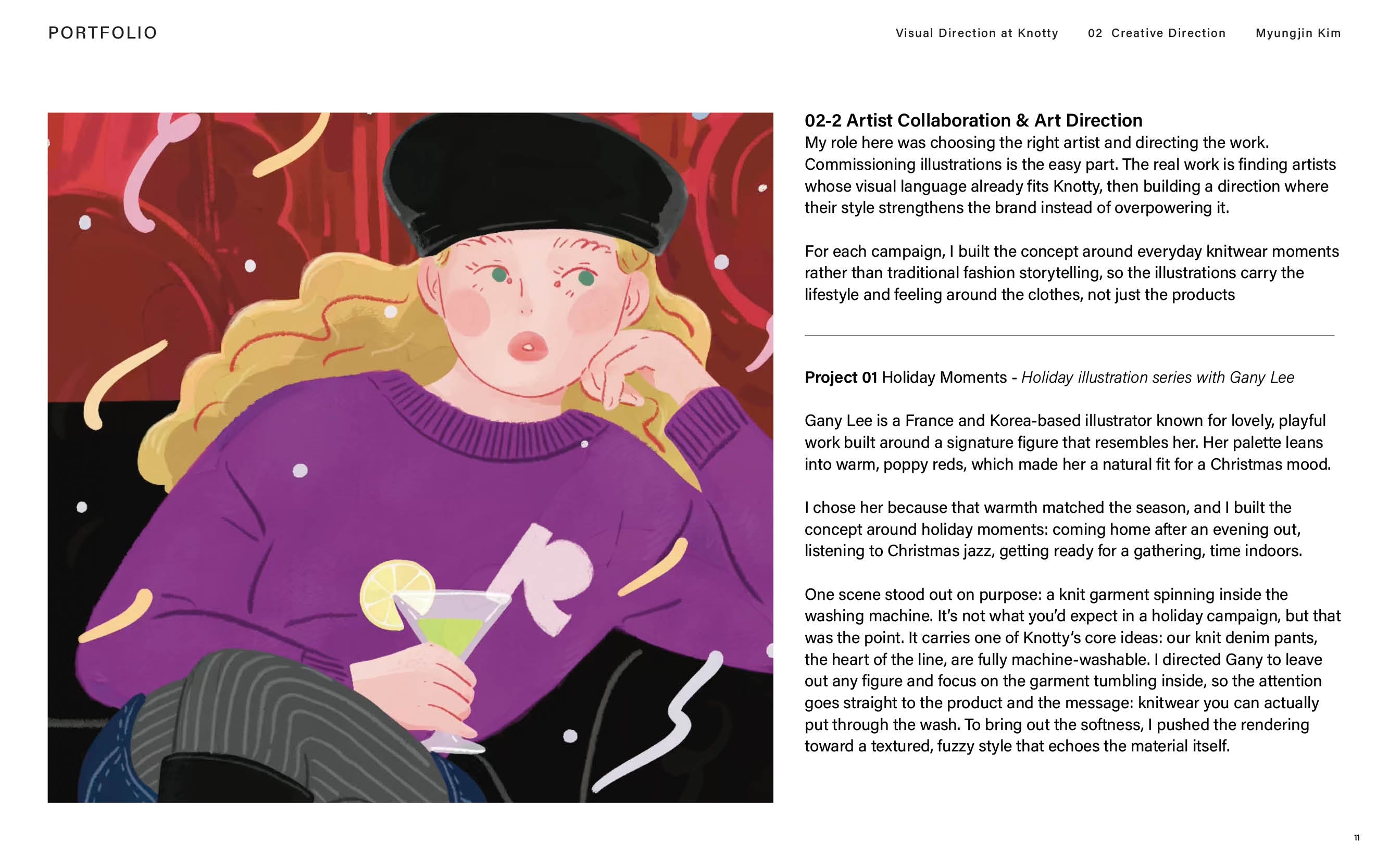 PORTFOLIO

Visual Direction at Knotty 02 Creative Direction Myungjin Kim

02-2 Artist Collaboration & Art Direction
My role here was choosing the right artist and directing the work. Commissioning illustrations is the easy part. The real work is finding artists whose visual language already fits Knotty, then building a direction where their style strengthens the brand instead of overpowering it.

For each campaign, I built the concept around everyday knitwear moments rather than traditional fashion storytelling, so the illustrations carry the lifestyle and feeling around the clothes, not just the products

Project 01 Holiday Moments - Holiday illustration series with Gany Lee

Gany Lee is a France and Korea-based illustrator known for lovely, playful work built around a signature figure that resembles her. Her palette leans into warm, poppy reds, which made her a natural fit for a Christmas mood.

I chose her because that warmth matched the season, and I built the concept around holiday moments: coming home after an evening out, listening to Christmas jazz, getting ready for a gathering, time indoors.

One scene stood out on purpose: a knit garment spinning inside the washing machine. It's not what you'd expect in a holiday campaign, but that was the point. It carries one of Knotty's core ideas: our knit denim pants, the heart of the line, are fully machine-washable. I directed Gany to leave out any figure and focus on the garment tumbling inside, so the attention goes straight to the product and the message: knitwear you can actually put through the wash. To bring out the softness, I pushed the rendering toward a textured, fuzzy style that echoes the material itself.

11